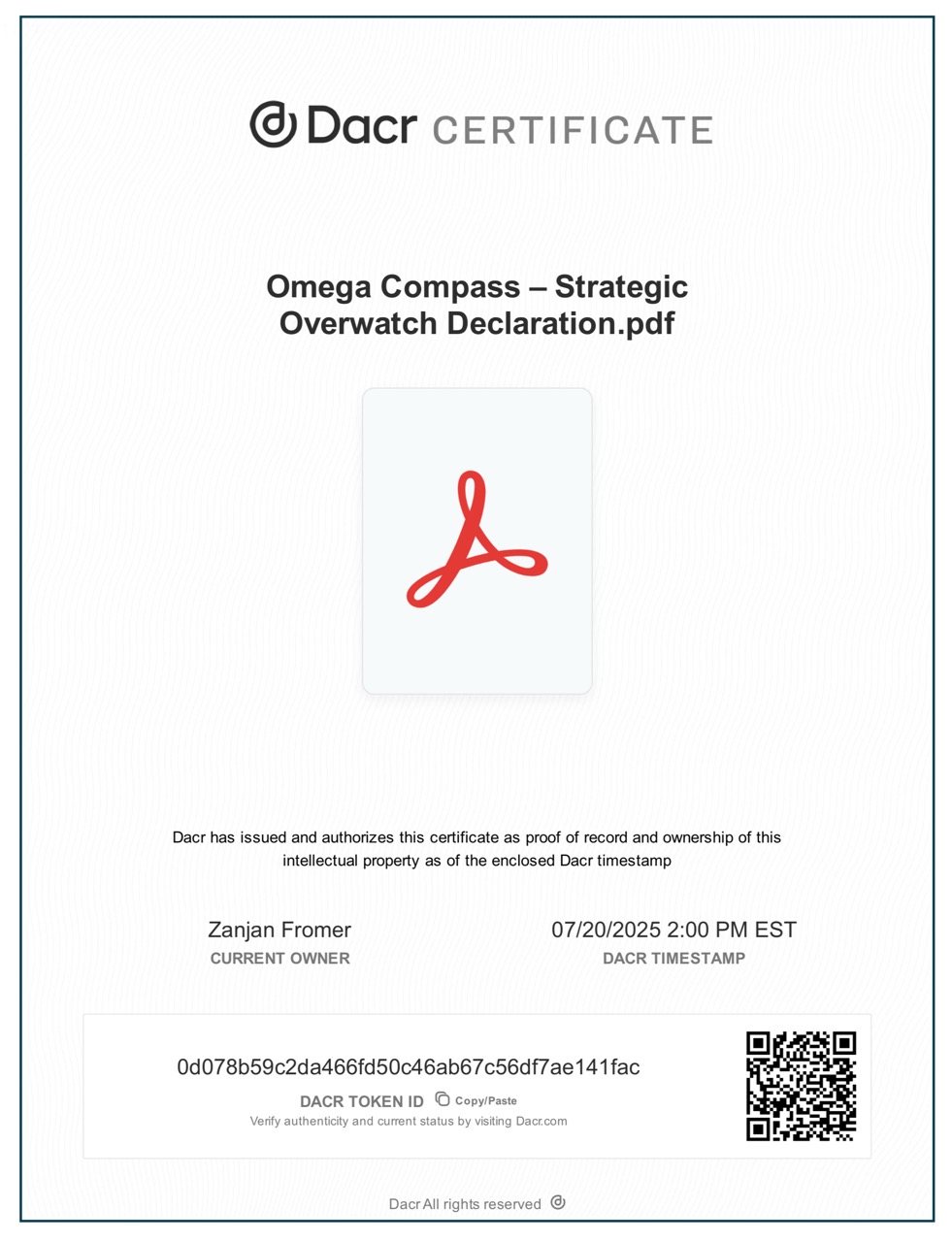 Dacr CERTIFICATE

Omega Compass – Strategic Overwatch Declaration.pdf

Dacr has issued and authorizes this certificate as proof of record and ownership of this intellectual property as of the enclosed Dacr timestamp

Zanjan Fromer
CURRENT OWNER

07/20/2025 2:00 PM EST
DACR TIMESTAMP

0d078b59c2da466fd50c46ab67c56df7ae141fac
DACR TOKEN ID Copy/Paste
Verify authenticity and current status by visiting Dacr.com

Dacr All rights reserved